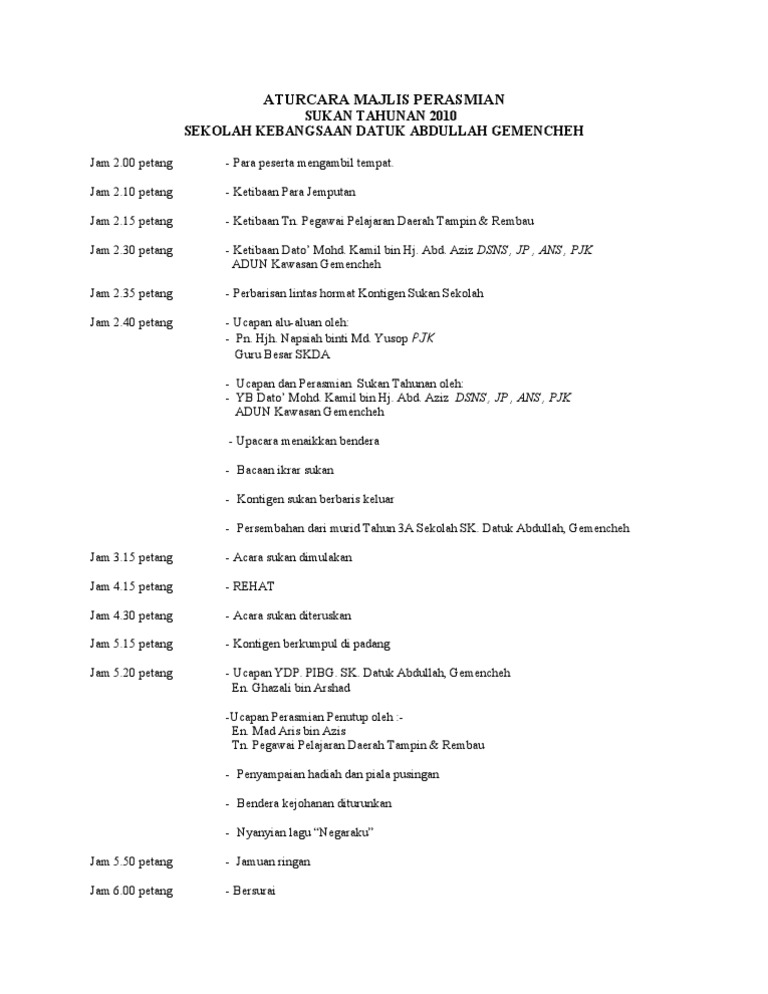 ATURCARA MAJLIS PERASMIAN
SUKAN TAHUNAN 2010
SEKOLAH KEBANGSAAN DATUK ABDULLAH GEMENCHEH

Jam 2.00 petang - Para peserta mengambil tempat.

Jam 2.10 petang - Ketibaan Para Jemputan

Jam 2.15 petang - Ketibaan Tn. Pegawai Pelajaran Daerah Tampin & Rembau

Jam 2.30 petang - Ketibaan Dato' Mohd. Kamil bin Hj. Abd. Aziz DSNS, JP, ANS, PJK
ADUN Kawasan Gemencheh

Jam 2.35 petang - Perbarisan lintas hormat Kontigen Sukan Sekolah

Jam 2.40 petang - Ucapan alu-aluan oleh:
- Pn. Hjh. Napsiah binti Md. Yusop PJK
Guru Besar SKDA

- Ucapan dan Perasmian Sukan Tahunan oleh:
- YB Dato' Mohd. Kamil bin Hj. Abd. Aziz DSNS, JP, ANS, PJK
ADUN Kawasan Gemencheh

- Upacara menaikkan bendera

- Bacaan ikrar sukan

- Kontigen sukan berbaris keluar

- Persembahan dari murid Tahun 3A Sekolah SK. Datuk Abdullah, Gemencheh

Jam 3.15 petang - Acara sukan dimulakan

Jam 4.15 petang - REHAT

Jam 4.30 petang - Acara sukan diteruskan

Jam 5.15 petang - Kontigen berkumpul di padang

Jam 5.20 petang - Ucapan YDP. PIBG. SK. Datuk Abdullah, Gemencheh
En. Ghazali bin Arshad

-Ucapan Perasmian Penutup oleh :-
En. Mad Aris bin Azis
Tn. Pegawai Pelajaran Daerah Tampin & Rembau

- Penyampaian hadiah dan piala pusingan

- Bendera kejohanan diturunkan

- Nyanyian lagu "Negaraku"

Jam 5.50 petang - Jamuan ringan

Jam 6.00 petang - Bersurai